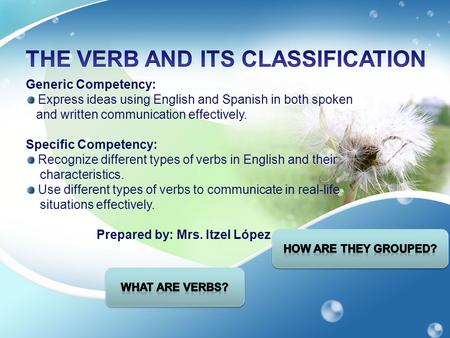 THE VERB AND ITS CLASSIFICATION

Generic Competency:
Express ideas using English and Spanish in both spoken and written communication effectively.

Specific Competency:
Recognize different types of verbs in English and their characteristics.
Use different types of verbs to communicate in real-life situations effectively.

Prepared by: Mrs. Itzel López

HOW ARE THEY GROUPED?

WHAT ARE VERBS?